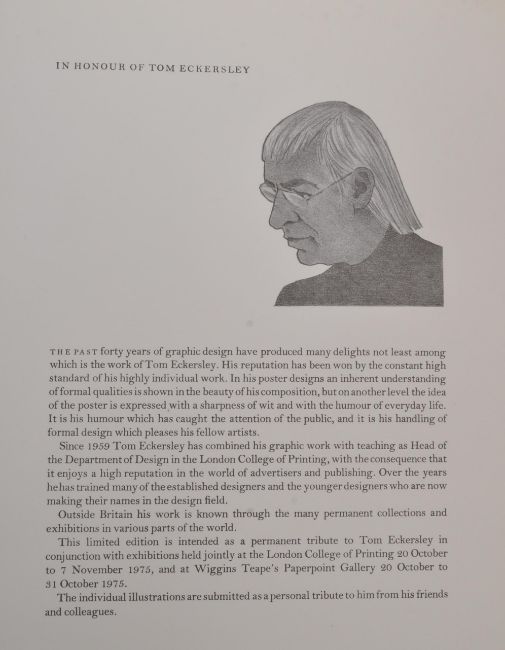 IN HONOUR OF TOM ECKERSLEY

THE PAST forty years of graphic design have produced many delights not least among which is the work of Tom Eckersley. His reputation has been won by the constant high standard of his highly individual work. In his poster designs an inherent understanding of formal qualities is shown in the beauty of his composition, but on another level the idea of the poster is expressed with a sharpness of wit and with the humour of everyday life. It is his humour which has caught the attention of the public, and it is his handling of formal design which pleases his fellow artists.

Since 1959 Tom Eckersley has combined his graphic work with teaching as Head of the Department of Design in the London College of Printing, with the consequence that it enjoys a high reputation in the world of advertisers and publishing. Over the years he has trained many of the established designers and the younger designers who are now making their names in the design field.

Outside Britain his work is known through the many permanent collections and exhibitions in various parts of the world.

This limited edition is intended as a permanent tribute to Tom Eckersley in conjunction with exhibitions held jointly at the London College of Printing 20 October to 7 November 1975, and at Wiggins Teape's Paperpoint Gallery 20 October to 31 October 1975.

The individual illustrations are submitted as a personal tribute to him from his friends and colleagues.